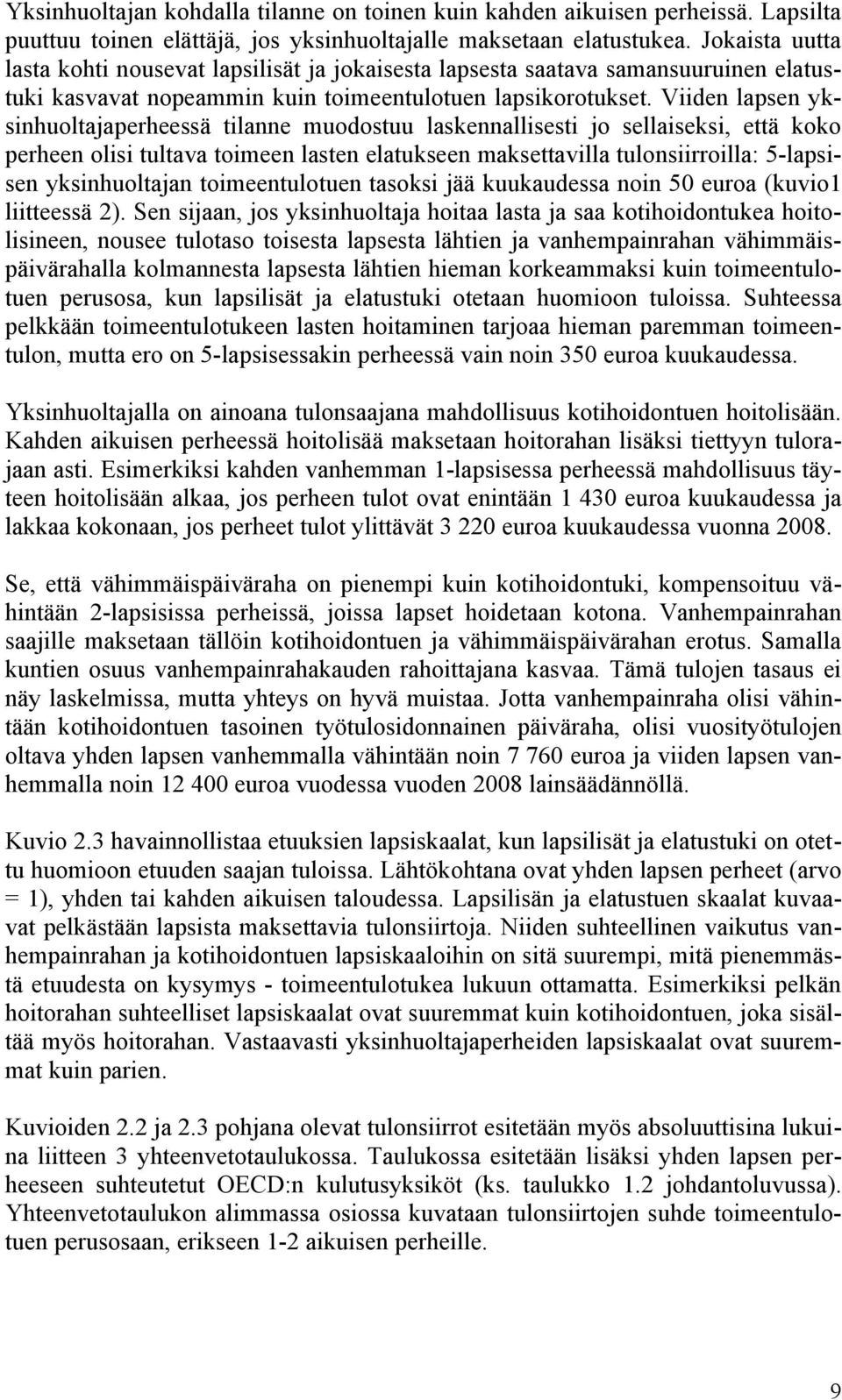 Yksinhuoltajan kohdalla tilanne on toinen kuin kahden aikuisen perheissä. Lapsilta puuttuu toinen elättäjä, jos yksinhuoltajalle maksetaan elatustukea. Jokaista uutta lasta kohti nousevat lapsilisät ja jokaisesta lapsesta saatava samansuuruinen elatustuki kasvavat nopeammin kuin toimeentulotuen lapsikorotukset. Viiden lapsen yksinhuoltajaperheessä tilanne muodostuu laskennallisesti jo sellaiseksi, että koko perheen olisi tultava toimeen lasten elatukseen maksettavilla tulonsiirroilla: 5-lapsisen yksinhuoltajan toimeentulotuen tasoksi jää kuukaudessa noin 50 euroa (kuvio1 liitteessä 2). Sen sijaan, jos yksinhuoltaja hoitaa lasta ja saa kotihoidontukea hoitolisineen, nousee tulotaso toisesta lapsesta lähtien ja vanhempainrahan vähimmäispäivärahalla kolmannesta lapsesta lähtien hieman korkeammaksi kuin toimeentulotuen perusosa, kun lapsilisät ja elatustuki otetaan huomioon tuloissa. Suhteessa pelkkään toimeentulotukeen lasten hoitaminen tarjoaa hieman paremman toimeentulon, mutta ero on 5-lapsisessakin perheessä vain noin 350 euroa kuukaudessa.

Yksinhuoltajalla on ainoana tulonsaajana mahdollisuus kotihoidontuen hoitolisään. Kahden aikuisen perheessä hoitolisää maksetaan hoitorahan lisäksi tiettyyn tulorajaan asti. Esimerkiksi kahden vanhemman 1-lapsisessa perheessä mahdollisuus täyteen hoitolisään alkaa, jos perheen tulot ovat enintään 1 430 euroa kuukaudessa ja lakkaa kokonaan, jos perheet tulot ylittävät 3 220 euroa kuukaudessa vuonna 2008.

Se, että vähimmäispäiväraha on pienempi kuin kotihoidontuki, kompensoituu vähintään 2-lapsisissa perheissä, joissa lapset hoidetaan kotona. Vanhempainrahan saajille maksetaan tällöin kotihoidontuen ja vähimmäispäivärahan erotus. Samalla kuntien osuus vanhempainrahakauden rahoittajana kasvaa. Tämä tulojen tasaus ei näy laskelmissa, mutta yhteys on hyvä muistaa. Jotta vanhempainraha olisi vähintään kotihoidontuen tasoinen työtulosidonnainen päiväraha, olisi vuosityötulojen oltava yhden lapsen vanhemmalla vähintään noin 7 760 euroa ja viiden lapsen vanhemmalla noin 12 400 euroa vuodessa vuoden 2008 lainsäädännöllä.

Kuvio 2.3 havainnollistaa etuuksien lapsiskaalat, kun lapsilisät ja elatustuki on otettu huomioon etuuden saajan tuloissa. Lähtökohtana ovat yhden lapsen perheet (arvo = 1), yhden tai kahden aikuisen taloudessa. Lapsilisän ja elatustuen skaalat kuvaavat pelkästään lapsista maksettavia tulonsiirtoja. Niiden suhteellinen vaikutus vanhempainrahan ja kotihoidontuen lapsiskaaloihin on sitä suurempi, mitä pienemmästä etuudesta on kysymys - toimeentulotukea lukuun ottamatta. Esimerkiksi pelkän hoitorahan suhteelliset lapsiskaalat ovat suuremmat kuin kotihoidontuen, joka sisältää myös hoitorahan. Vastaavasti yksinhuoltajaperheiden lapsiskaalat ovat suuremmat kuin parien.

Kuvioiden 2.2 ja 2.3 pohjana olevat tulonsiirrot esitetään myös absoluuttisina lukuina liitteen 3 yhteenvetotaulukossa. Taulukossa esitetään lisäksi yhden lapsen perheeseen suhteutetut OECD:n kulutusyksiköt (ks. taulukko 1.2 johdantoluvussa). Yhteenvetotaulukon alimmassa osiossa kuvataan tulonsiirtojen suhde toimeentulotuen perusosaan, erikseen 1-2 aikuisen perheille.

9